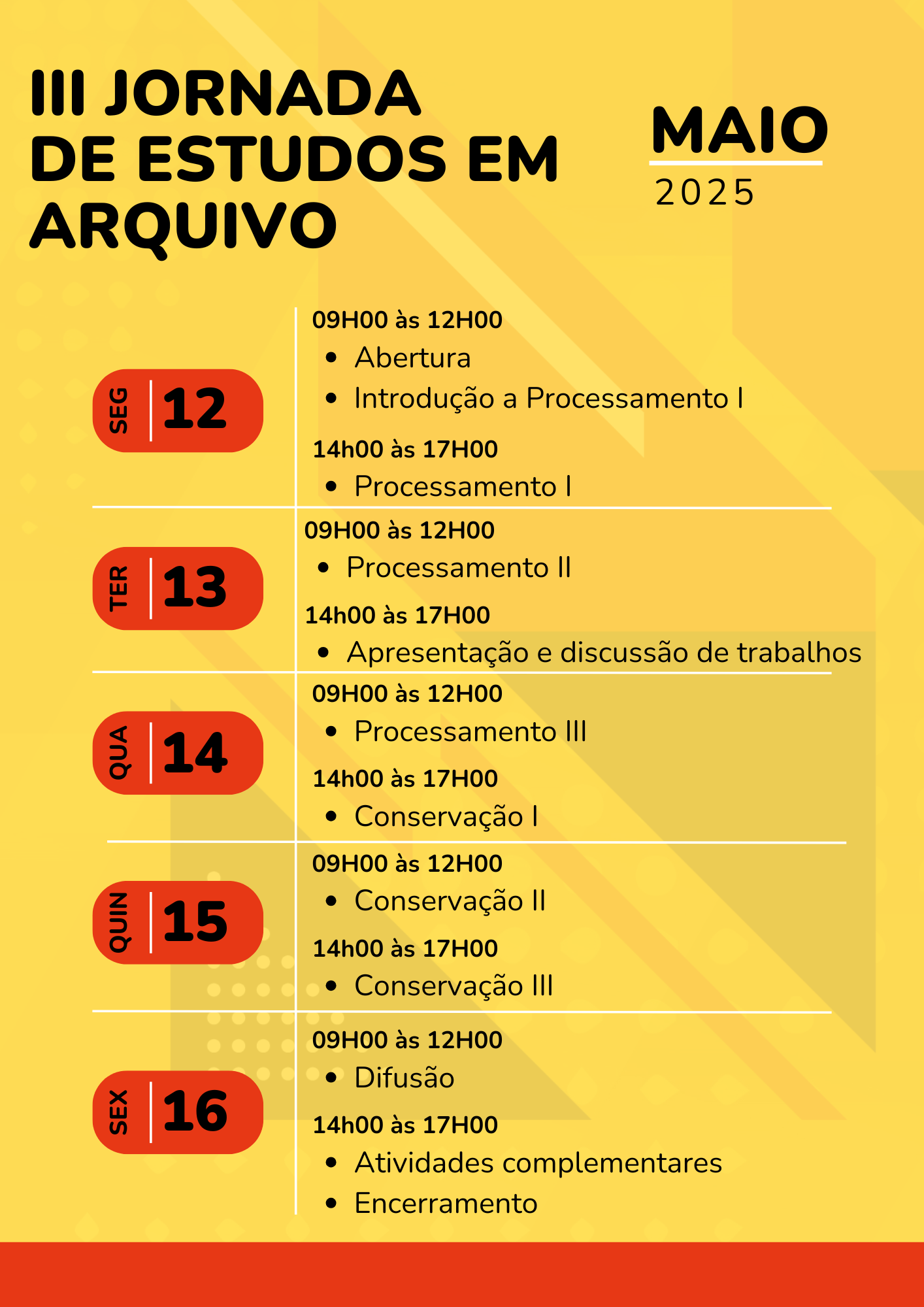 III JORNADA DE ESTUDOS EM ARQUIVO

MAIO
2025

SEG 12

09H00 às 12H00
• Abertura
• Introdução a Processamento I

14h00 às 17H00
• Processamento I

TER 13

09H00 às 12H00
• Processamento II

14h00 às 17H00
• Apresentação e discussão de trabalhos

QUA 14

09H00 às 12H00
• Processamento III

14h00 às 17H00
• Conservação I

QUIN 15

09H00 às 12H00
• Conservação II

14h00 às 17H00
• Conservação III

SEX 16

09H00 às 12H00
• Difusão

14h00 às 17H00
• Atividades complementares
• Encerramento